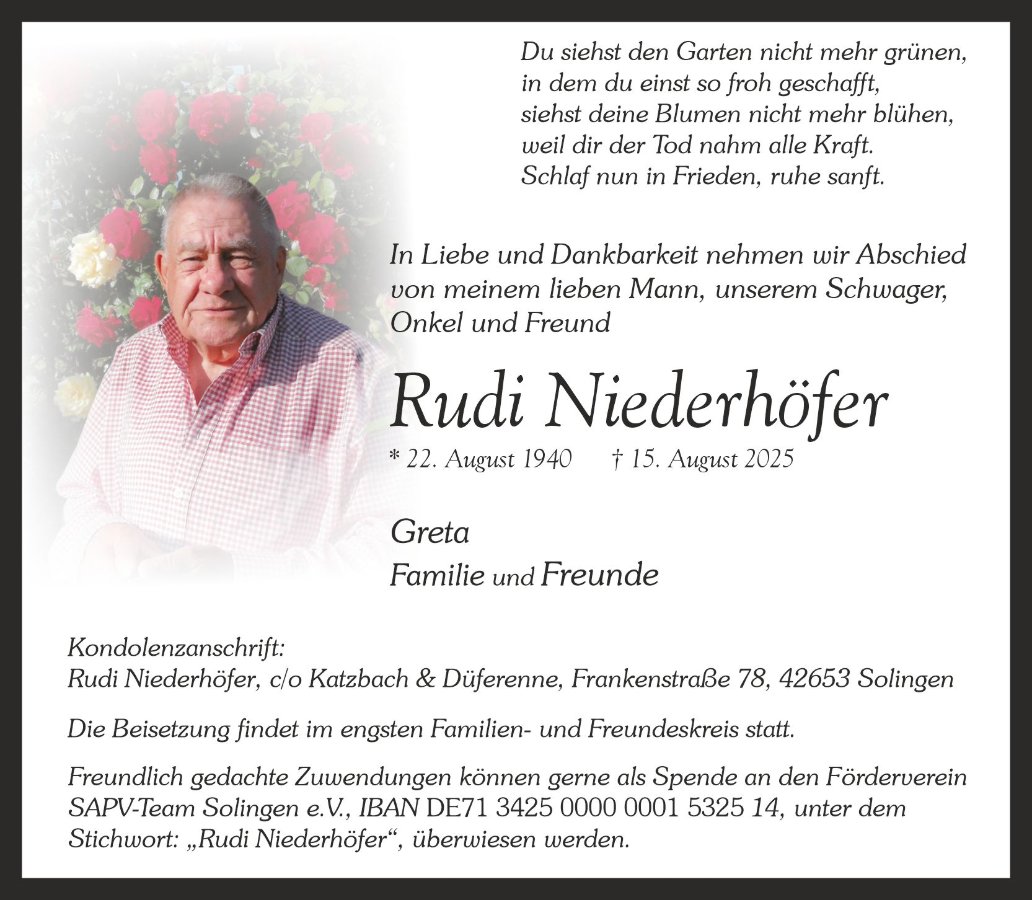 Du siehst den Garten nicht mehr grünen,
in dem du einst so froh geschafft,
siehst deine Blumen nicht mehr blühen,
weil dir der Tod nahm alle Kraft.
Schlaf nun in Frieden, ruhe sanft.

In Liebe und Dankbarkeit nehmen wir Abschied von meinem lieben Mann, unserem Schwager, Onkel und Freund

Rudi Niederhöfer

* 22. August 1940 † 15. August 2025

Greta
Familie und Freunde

Kondolenzanschrift:
Rudi Niederhöfer, c/o Katzbach & Düferenne, Frankenstraße 78, 42653 Solingen

Die Beisetzung findet im engsten Familien- und Freundeskreis statt.

Freundlich gedachte Zuwendungen können gerne als Spende an den Förderverein SAPV-Team Solingen e.V., IBAN DE71 3425 0000 0001 5325 14, unter dem Stichwort: „Rudi Niederhöfer“, überwiesen werden.